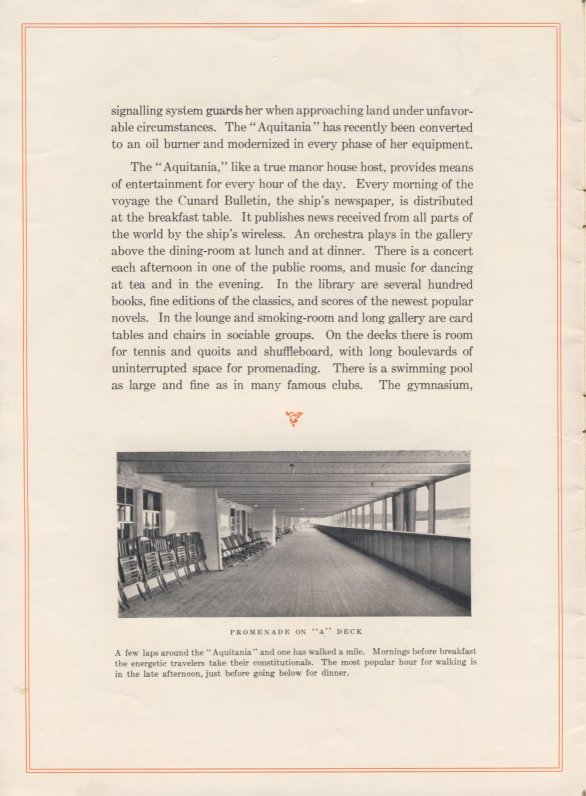 signalling system guards her when approaching land under unfavorable circumstances. The "Aquitania" has recently been converted to an oil burner and modernized in every phase of her equipment.

The "Aquitania," like a true manor house host, provides means of entertainment for every hour of the day. Every morning of the voyage the Cunard Bulletin, the ship's newspaper, is distributed at the breakfast table. It publishes news received from all parts of the world by the ship's wireless. An orchestra plays in the gallery above the dining-room at lunch and at dinner. There is a concert each afternoon in one of the public rooms, and music for dancing at tea and in the evening. In the library are several hundred books, fine editions of the classics, and scores of the newest popular novels. In the lounge and smoking-room and long gallery are card tables and chairs in sociable groups. On the decks there is room for tennis and quoits and shuffleboard, with long boulevards of uninterrupted space for promenading. There is a swimming pool as large and fine as in many famous clubs. The gymnasium,

PROMENADE ON "A" DECK

A few laps around the "Aquitania" and one has walked a mile. Mornings before breakfast the energetic travelers take their constitutionals. The most popular hour for walking is in the late afternoon, just before going below for dinner.